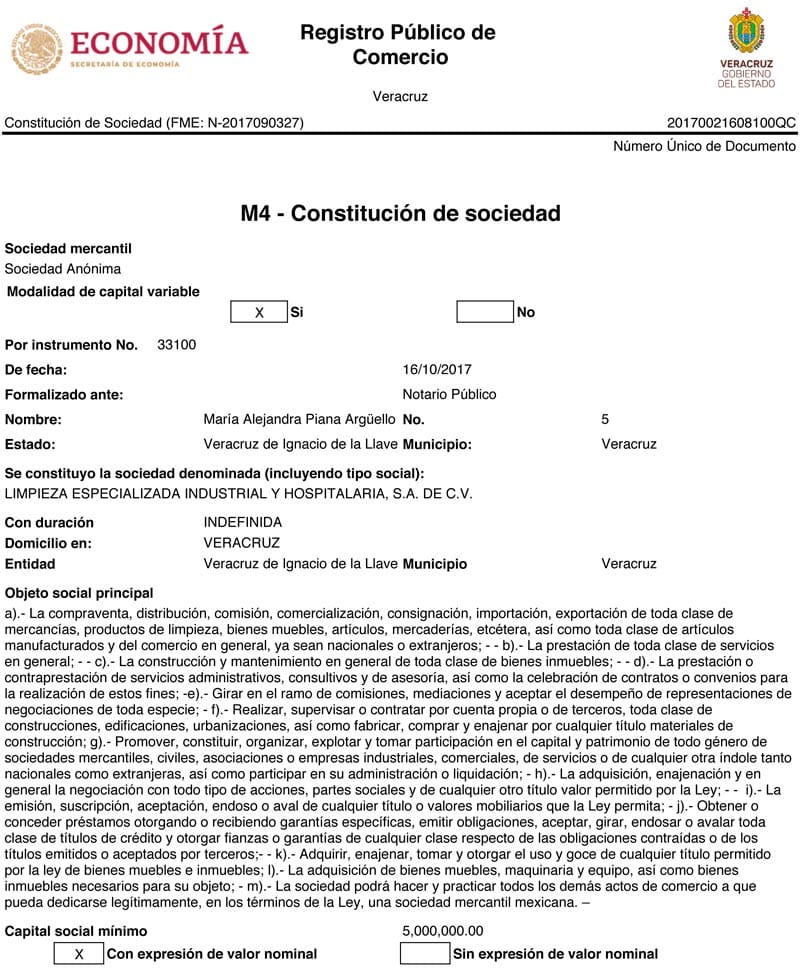 ECONOMÍA
SECRETARÍA DE ECONOMÍA

Registro Público de Comercio

VERACRUZ
GOBIERNO DEL ESTADO

Veracruz

Constitución de Sociedad (FME: N-2017090327)

2017002160810OQC
Número Único de Documento

M4 - Constitución de sociedad

Sociedad mercantil
Sociedad Anónima
Modalidad de capital variable

X Si
No

Por instrumento No. 33100
De fecha: 16/10/2017
Formalizado ante: Notario Público
Nombre: María Alejandra Piana Argüello No. 5
Estado: Veracruz de Ignacio de la Llave Municipio: Veracruz

Se constituyo la sociedad denominada (incluyendo tipo social):
LIMPIEZA ESPECIALIZADA INDUSTRIAL Y HOSPITALARIA, S.A. DE C.V.

Con duración INDEFINIDA
Domicilio en: VERACRUZ
Entidad Veracruz de Ignacio de la Llave Municipio Veracruz

Objeto social principal
a).- La compraventa, distribución, comisión, comercialización, consignación, importación, exportación de toda clase de mercancías, productos de limpieza, bienes muebles, artículos, mercaderías, etcétera, así como toda clase de artículos manufacturados y del comercio en general, ya sean nacionales o extranjeros; - - b).- La prestación de toda clase de servicios en general; - - c).- La construcción y mantenimiento en general de toda clase de bienes inmuebles; - - d).- La prestación o contraprestación de servicios administrativos, consultivos y de asesoría, así como la celebración de contratos o convenios para la realización de estos fines; -e).- Girar en el ramo de comisiones, mediaciones y aceptar el desempeño de representaciones de negociaciones de toda especie; - f).- Realizar, supervisar o contratar por cuenta propia o de terceros, toda clase de construcciones, edificaciones, urbanizaciones, así como fabricar, comprar y enajenar por cualquier título materiales de construcción; g).- Promover, constituir, organizar, explotar y tomar participación en el capital y patrimonio de todo género de sociedades mercantiles, civiles, asociaciones o empresas industriales, comerciales, de servicios o de cualquier otra índole tanto nacionales como extranjeras, así como participar en su administración o liquidación; - h).- La adquisición, enajenación y en general la negociación con todo tipo de acciones, partes sociales y de cualquier otro título valor permitido por la Ley; - - i).- La emisión, suscripción, aceptación, endoso o aval de cualquier título o valores mobiliarios que la Ley permita; - j).- Obtener o conceder préstamos otorgando o recibiendo garantías específicas, emitir obligaciones, aceptar, girar, endosar o avalar toda clase de títulos de crédito y otorgar fianzas o garantías de cualquier clase respecto de las obligaciones contraídas o de los títulos emitidos o aceptados por terceros;- - k).- Adquirir, enajenar, tomar y otorgar el uso y goce de cualquier título permitido por la ley de bienes muebles e inmuebles; l).- La adquisición de bienes muebles, maquinaria y equipo, así como bienes inmuebles necesarios para su objeto; - m).- La sociedad podrá hacer y practicar todos los demás actos de comercio a que pueda dedicarse legítimamente, en los términos de la Ley, una sociedad mercantil mexicana. –

Capital social mínimo 5,000,000.00
X Con expresión de valor nominal
Sin expresión de valor nominal